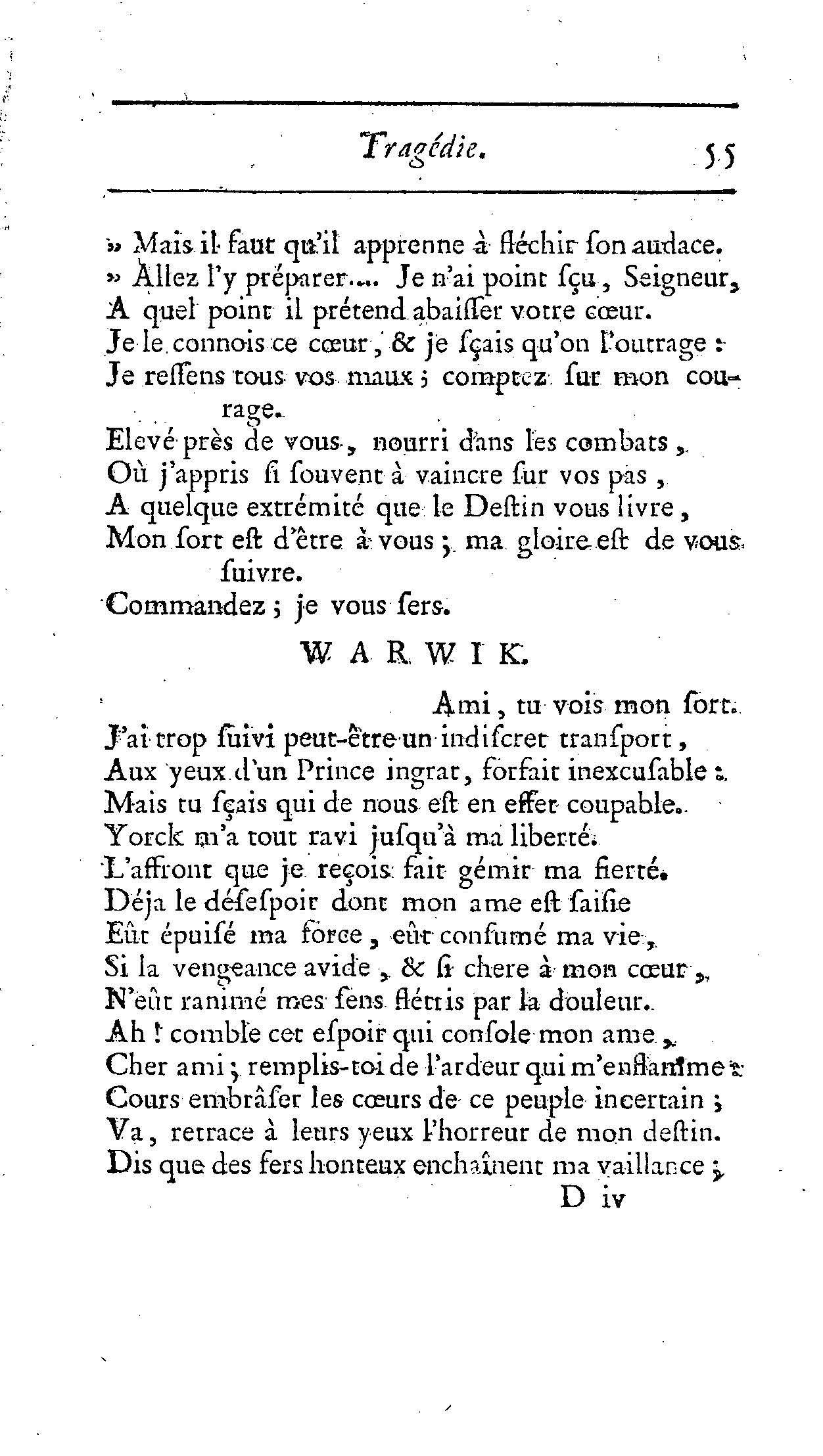 Tragédie. 55

» Mais il faut qu'il apprenne à fléchir ſon audace.
» Allez l'y préparer.... Je n'ai point ſçu, Seigneur,
A quel point il prétend abaiſſer votre cœur.
Je le connois ce cœur, & je ſçais qu'on l'outrage :
Je reſſens tous vos maux ; comptez ſur mon courage.
Elevé près de vous, nourri dans les combats,
Où j'appris ſi ſouvent à vaincre ſur vos pas,
A quelque extrémité que le Deſtin vous livre,
Mon ſort eſt d'être à vous ; ma gloire eſt de vous ſuivre.
Commandez ; je vous ſers.

WARWIK.

Ami, tu vois mon ſort.
J'ai trop ſuivi peut-être un indiſcret tranſport,
Aux yeux d'un Prince ingrat, forfait inexcuſable :
Mais tu ſçais qui de nous eſt en effet coupable.
Yorck m'a tout ravi juſqu'à ma liberté.
L'affront que je reçois fait gémir ma fierté.
Déja le déſeſpoir dont mon ame eſt ſaiſie
Eût épuiſé ma force, eût conſumé ma vie,
Si la vengeance avide, & ſi chere à mon cœur,
N'eût ranimé mes ſens flétris par la douleur.
Ah ! comble cet eſpoir qui conſole mon ame,
Cher ami ; remplis-toi de l'ardeur qui m'enflamme :
Cours embrâſer les cœurs de ce peuple incertain ;
Va, retrace à leurs yeux l'horreur de mon deſtin.
Dis que des fers honteux enchaînent ma vaillance ;

D iv